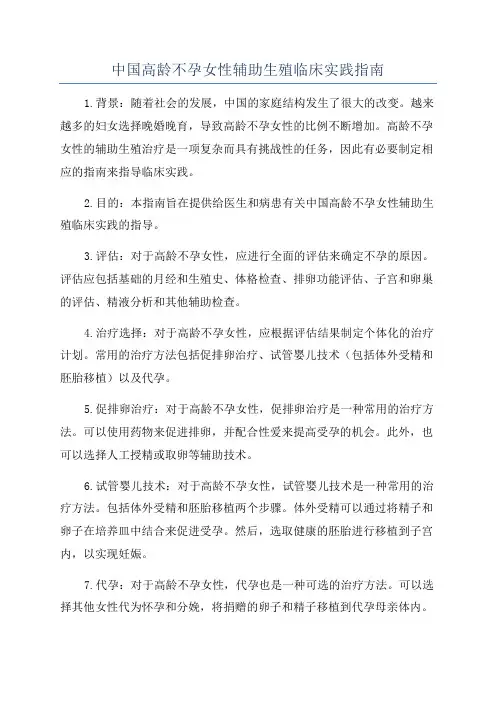 中国高龄不孕女性辅助生殖临床实践指南

1.背景：随着社会的发展，中国的家庭结构发生了很大的改变。越来越多的妇女选择晚婚晚育，导致高龄不孕女性的比例不断增加。高龄不孕女性的辅助生殖治疗是一项复杂而具有挑战性的任务，因此有必要制定相应的指南来指导临床实践。

2.目的：本指南旨在提供给医生和病患有关中国高龄不孕女性辅助生殖临床实践的指导。

3.评估：对于高龄不孕女性，应进行全面的评估来确定不孕的原因。评估应包括基础的月经和生殖史、体格检查、排卵功能评估、子宫和卵巢的评估、精液分析和其他辅助检查。

4.治疗选择：对于高龄不孕女性，应根据评估结果制定个体化的治疗计划。常用的治疗方法包括促排卵治疗、试管婴儿技术（包括体外受精和胚胎移植）以及代孕。

5.促排卵治疗：对于高龄不孕女性，促排卵治疗是一种常用的治疗方法。可以使用药物来促进排卵，并配合性爱来提高受孕的机会。此外，也可以选择人工授精或取卵等辅助技术。

6.试管婴儿技术：对于高龄不孕女性，试管婴儿技术是一种常用的治疗方法。包括体外受精和胚胎移植两个步骤。体外受精可以通过将精子和卵子在培养皿中结合来促进受孕。然后，选取健康的胚胎进行移植到子宫内，以实现妊娠。

7.代孕：对于高龄不孕女性，代孕也是一种可选的治疗方法。可以选择其他女性代为怀孕和分娩，将捐赠的卵子和精子移植到代孕母亲体内。